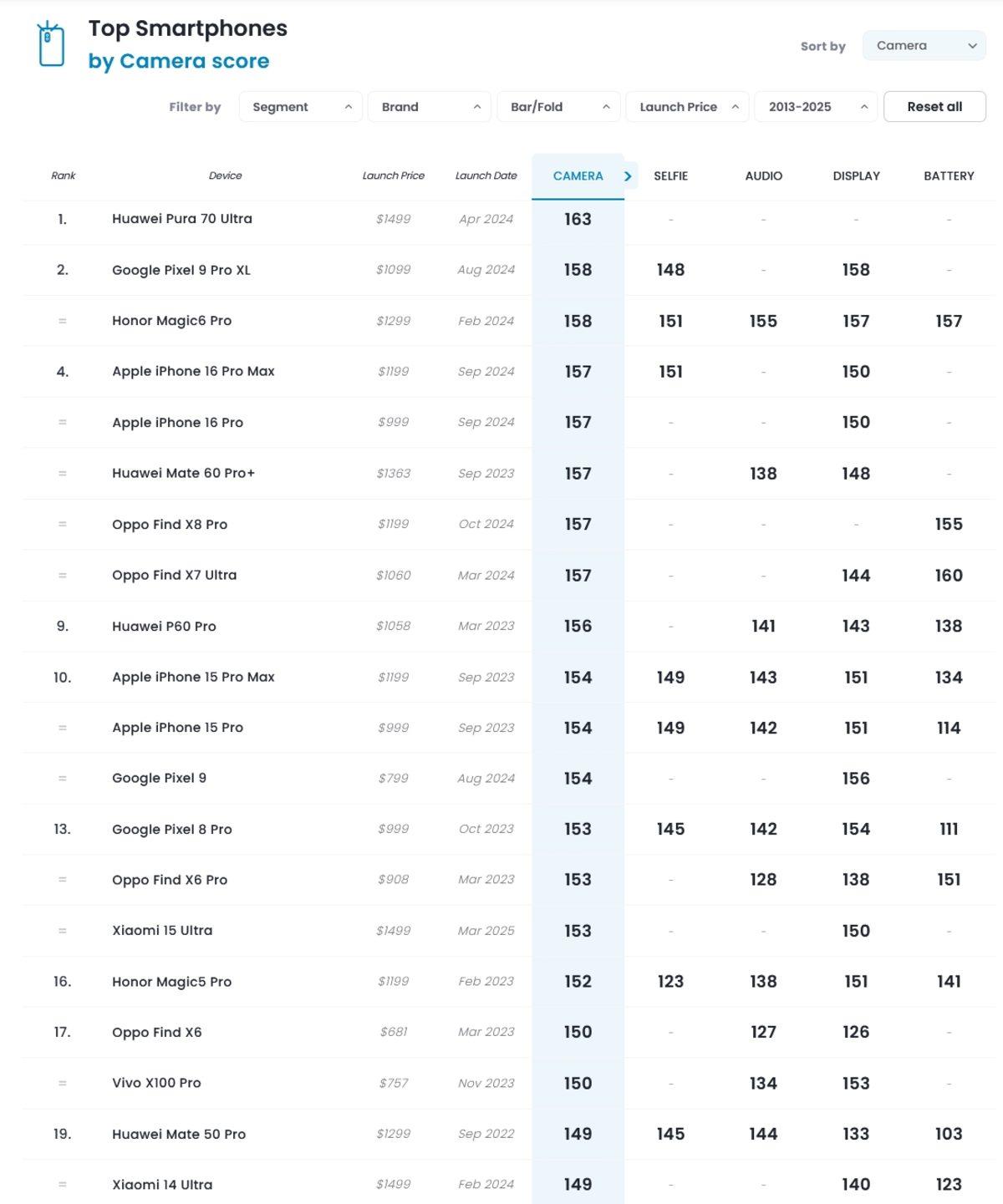 Top Smartphones
by Camera score

Sort by Camera

Filter by Segment Brand Bar/Fold Launch Price 2013-2025 Reset all

| Rank | Device | Launch Price | Launch Date | CAMERA | SELFIE | AUDIO | DISPLAY | BATTERY |
|---|---|---|---|---|---|---|---|---|
| 1. | Huawei Pura 70 Ultra | $1499 | Apr 2024 | 163 | - | - | - | - |
| 2. | Google Pixel 9 Pro XL | $1099 | Aug 2024 | 158 | 148 | - | 158 | - |
| = | Honor Magic6 Pro | $1299 | Feb 2024 | 158 | 151 | 155 | 157 | 157 |
| 4. | Apple iPhone 16 Pro Max | $1199 | Sep 2024 | 157 | 151 | - | 150 | - |
| = | Apple iPhone 16 Pro | $999 | Sep 2024 | 157 | - | - | 150 | - |
| = | Huawei Mate 60 Pro+ | $1363 | Sep 2023 | 157 | - | 138 | 148 | - |
| = | Oppo Find X8 Pro | $1199 | Oct 2024 | 157 | - | - | - | 155 |
| = | Oppo Find X7 Ultra | $1060 | Mar 2024 | 157 | - | - | 144 | 160 |
| 9. | Huawei P60 Pro | $1058 | Mar 2023 | 156 | - | 141 | 143 | 138 |
| 10. | Apple iPhone 15 Pro Max | $1199 | Sep 2023 | 154 | 149 | 143 | 151 | 134 |
| = | Apple iPhone 15 Pro | $999 | Sep 2023 | 154 | 149 | 142 | 151 | 114 |
| = | Google Pixel 9 | $799 | Aug 2024 | 154 | - | - | 156 | - |
| 13. | Google Pixel 8 Pro | $999 | Oct 2023 | 153 | 145 | 142 | 154 | 111 |
| = | Oppo Find X6 Pro | $908 | Mar 2023 | 153 | - | 128 | 138 | 151 |
| = | Xiaomi 15 Ultra | $1499 | Mar 2025 | 153 | - | - | 150 | - |
| 16. | Honor Magic5 Pro | $1199 | Feb 2023 | 152 | 123 | 138 | 151 | 141 |
| 17. | Oppo Find X6 | $681 | Mar 2023 | 150 | - | 127 | 126 | - |
| = | Vivo X100 Pro | $757 | Nov 2023 | 150 | - | 134 | 153 | - |
| 19. | Huawei Mate 50 Pro | $1299 | Sep 2022 | 149 | 145 | 144 | 133 | 103 |
| = | Xiaomi 14 Ultra | $1499 | Feb 2024 | 149 | - | - | 140 | 123 |